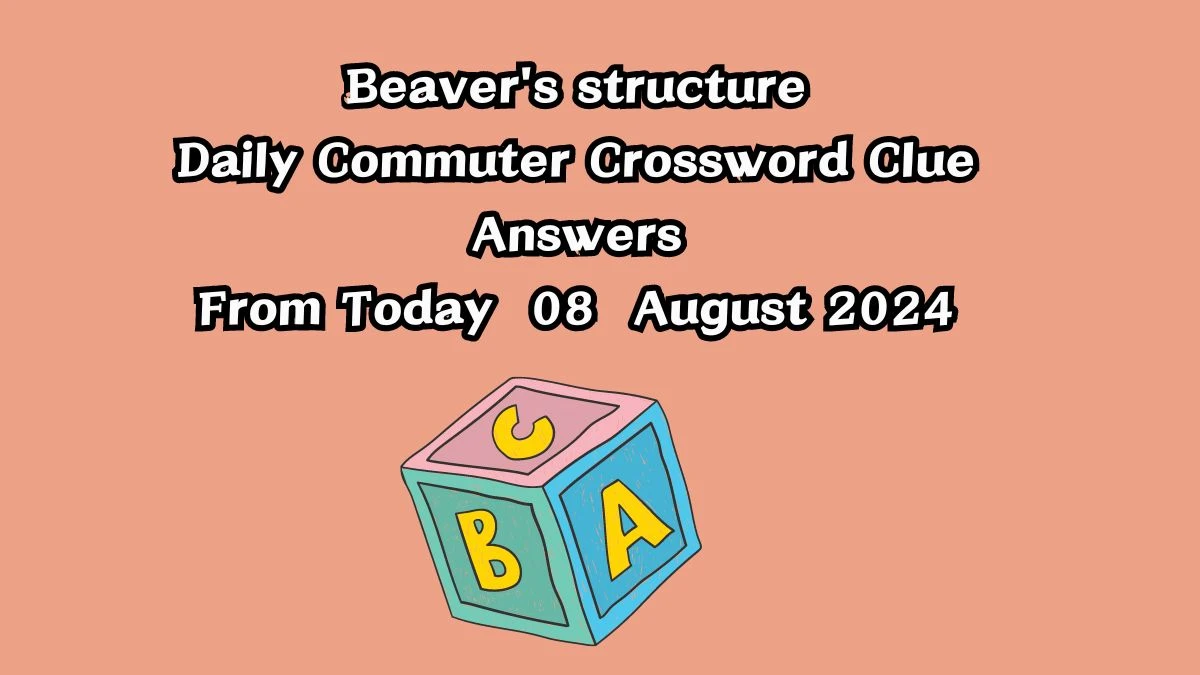 Beaver's structure
Daily Commuter Crossword Clue
Answers
From Today 08 August 2024

C
B
A